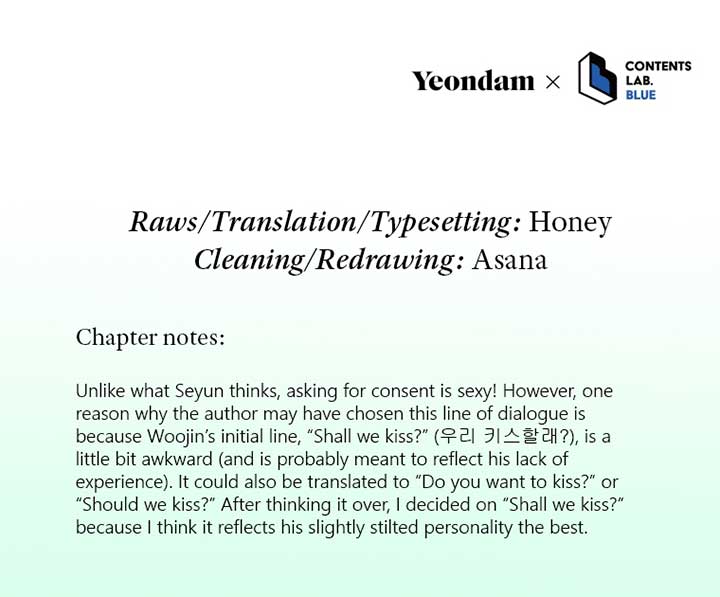 Yeondam × CONTENTS LAB. BLUE

Raws/Translation/Typesetting: Honey
Cleaning/Redrawing: Asana

Chapter notes:

Unlike what Seyun thinks, asking for consent is sexy! However, one reason why the author may have chosen this line of dialogue is because Woojin's initial line, "Shall we kiss?" (우리 키스할래?), is a little bit awkward (and is probably meant to reflect his lack of experience). It could also be translated to "Do you want to kiss?" or "Should we kiss?" After thinking it over, I decided on "Shall we kiss?" because I think it reflects his slightly stilted personality the best.